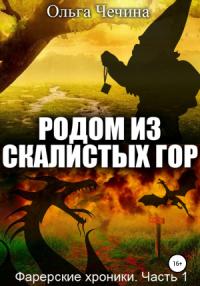 Ольга Чечина

РОДОМ ИЗ СКАЛИСТЫХ ГОР

16+

Фарерские хроники. Часть 1